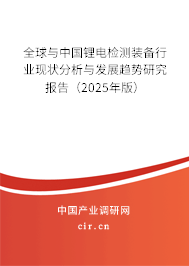 全球与中国锂电检测装备行业现状分析与发展趋势研究报告（2025年版）

中国产业调研网
cir.cn